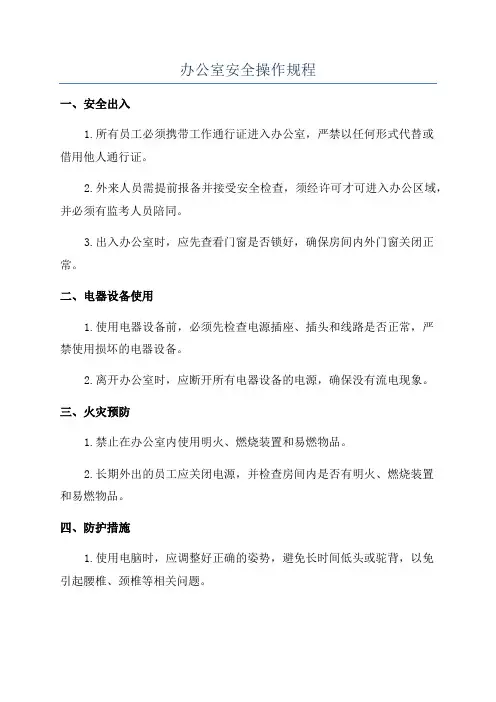 办公室安全操作规程

一、安全出入

1.所有员工必须携带工作通行证进入办公室，严禁以任何形式代替或借用他人通行证。

2.外来人员需提前报备并接受安全检查，须经许可才可进入办公区域，并必须有监考人员陪同。

3.出入办公室时，应先查看门窗是否锁好，确保房间内外门窗关闭正常。

二、电器设备使用

1.使用电器设备前，必须先检查电源插座、插头和线路是否正常，严禁使用损坏的电器设备。

2.离开办公室时，应断开所有电器设备的电源，确保没有流电现象。

三、火灾预防

1.禁止在办公室内使用明火、燃烧装置和易燃物品。

2.长期外出的员工应关闭电源，并检查房间内是否有明火、燃烧装置和易燃物品。

四、防护措施

1.使用电脑时，应调整好正确的姿势，避免长时间低头或驼背，以免引起腰椎、颈椎等相关问题。